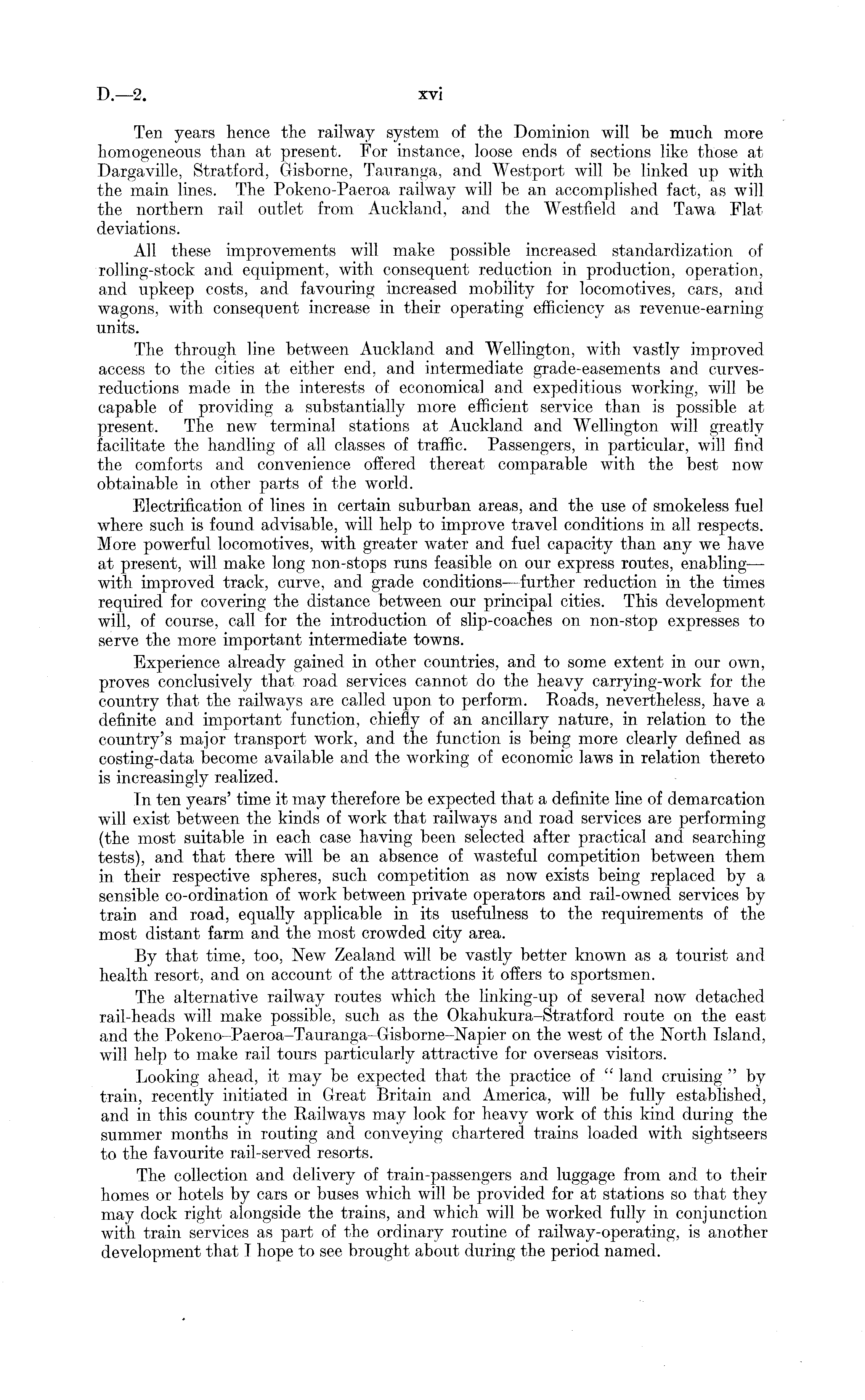 D.—2. xvi

Ten years hence the railway system of the Dominion will be much more homogeneous than at present. For instance, loose ends of sections like those at Dargaville, Stratford, Gisborne, Tauranga, and Westport will be linked up with the main lines. The Pokeno-Paeroa railway will be an accomplished fact, as will the northern rail outlet from Auckland, and the Westfield and Tawa Flat deviations.

All these improvements will make possible increased standardization of rolling-stock and equipment, with consequent reduction in production, operation, and upkeep costs, and favouring increased mobility for locomotives, cars, and wagons, with consequent increase in their operating efficiency as revenue-earning units.

The through line between Auckland and Wellington, with vastly improved access to the cities at either end, and intermediate grade-easements and curves-reductions made in the interests of economical and expeditious working, will be capable of providing a substantially more efficient service than is possible at present. The new terminal stations at Auckland and Wellington will greatly facilitate the handling of all classes of traffic. Passengers, in particular, will find the comforts and convenience offered thereat comparable with the best now obtainable in other parts of the world.

Electrification of lines in certain suburban areas, and the use of smokeless fuel where such is found advisable, will help to improve travel conditions in all respects. More powerful locomotives, with greater water and fuel capacity than any we have at present, will make long non-stops runs feasible on our express routes, enabling—with improved track, curve, and grade conditions—further reduction in the times required for covering the distance between our principal cities. This development will, of course, call for the introduction of slip-coaches on non-stop expresses to serve the more important intermediate towns.

Experience already gained in other countries, and to some extent in our own, proves conclusively that road services cannot do the heavy carrying-work for the country that the railways are called upon to perform. Roads, nevertheless, have a definite and important function, chiefly of an ancillary nature, in relation to the country's major transport work, and the function is being more clearly defined as costing-data become available and the working of economic laws in relation thereto is increasingly realized.

In ten years' time it may therefore be expected that a definite line of demarcation will exist between the kinds of work that railways and road services are performing (the most suitable in each case having been selected after practical and searching tests), and that there will be an absence of wasteful competition between them in their respective spheres, such competition as now exists being replaced by a sensible co-ordination of work between private operators and rail-owned services by train and road, equally applicable in its usefulness to the requirements of the most distant farm and the most crowded city area.

By that time, too, New Zealand will be vastly better known as a tourist and health resort, and on account of the attractions it offers to sportsmen.

The alternative railway routes which the linking-up of several now detached rail-heads will make possible, such as the Okahukura–Stratford route on the east and the Pokeno–Paeroa–Tauranga–Gisborne–Napier on the west of the North Island, will help to make rail tours particularly attractive for overseas visitors.

Looking ahead, it may be expected that the practice of "land cruising" by train, recently initiated in Great Britain and America, will be fully established, and in this country the Railways may look for heavy work of this kind during the summer months in routing and conveying chartered trains loaded with sightseers to the favourite rail-served resorts.

The collection and delivery of train-passengers and luggage from and to their homes or hotels by cars or buses which will be provided for at stations so that they may dock right alongside the trains, and which will be worked fully in conjunction with train services as part of the ordinary routine of railway-operating, is another development that I hope to see brought about during the period named.